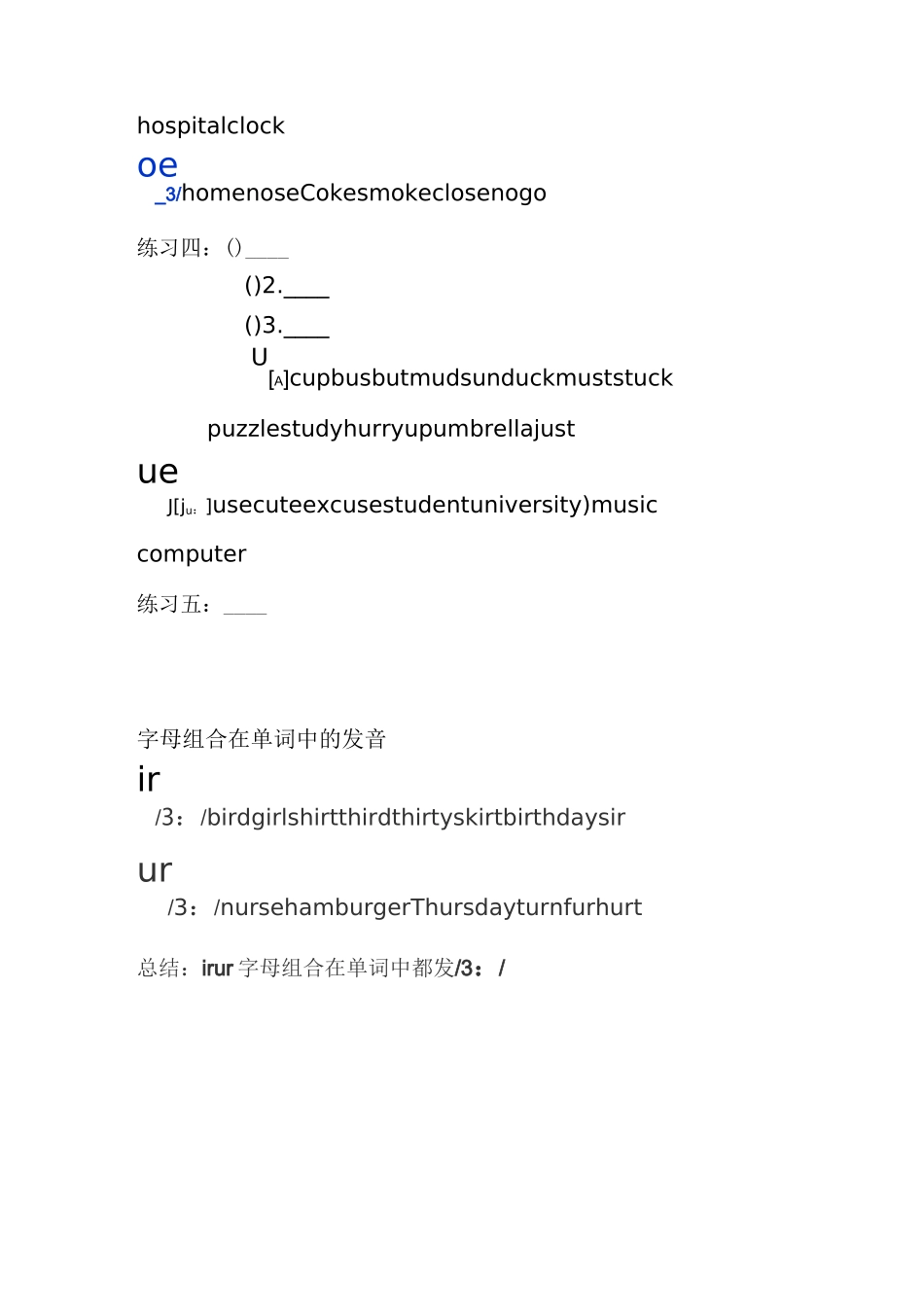 hospitalclock

oe

_3/homenoseCokesmokeclosenogo

练习四：()____

()2.____

()3.____

U

[A]cupbusbutmudsunduckmuststuck

puzzlestudyhurryupumbrellajust

ue

J[ju: ]usecuteexcusestudentuniversity)music

computer

练习五：____

字母组合在单词中的发音

ir

/3：/birdgirlshirtthirdthirtyskirtbirthdaysir

ur

/3：/nursehamburgerThursdayturnfurhurt

总结：irur 字母组合在单词中都发/3：/